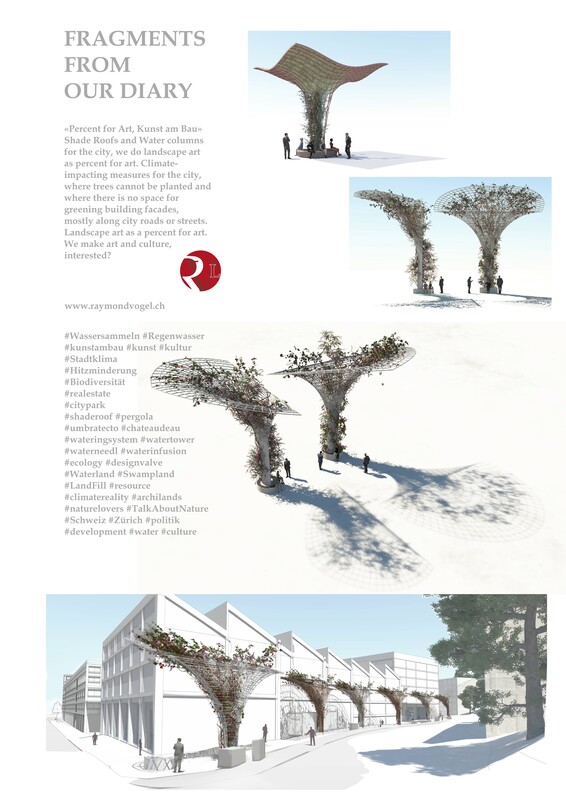 FRAGMENTS FROM OUR DIARY

«Percent for Art, Kunst am Bau» Shade Roofs and Water columns for the city, we do landscape art as percent for art. Climate-impacting measures for the city, where trees cannot be planted and where there is no space for greening building facades, mostly along city roads or streets. Landscape art as a percent for art. We make art and culture, interested?

RL

www.raymondvogel.ch

#Wassersammeln #Regenwasser #kunstambau #kunst #kultur #Stadtklima #Hitzminderung #Biodiversität #realestate #citypark #shaderoof #pergola #umbratecto #chateaudeau #wateringsystem #watertower #waterneedl #waterinfusion #ecology #designvalve #Waterland #Swampland #LandFill #resource #climatereality #archilands #naturelovers #TalkAboutNature #Schweiz #Zürich #politik #development #water #culture